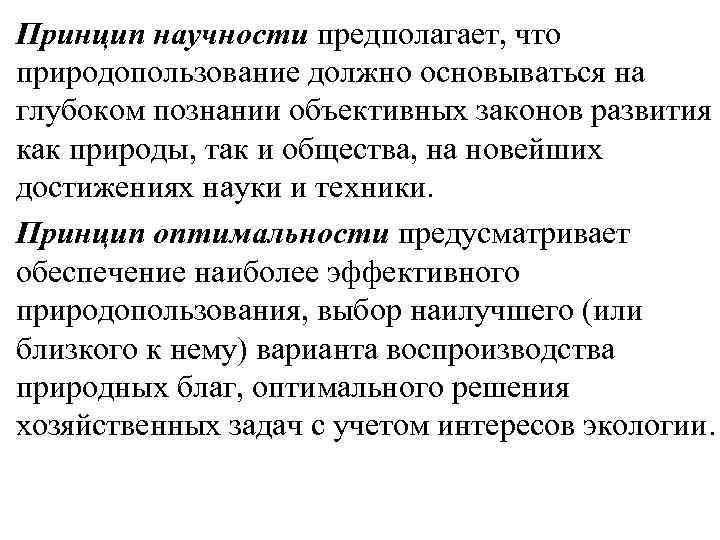 Принцип научности предполагает, что природопользование должно основываться на глубоком познании объективных законов развития как природы, так и общества, на новейших достижениях науки и техники.

Принцип оптимальности предусматривает обеспечение наиболее эффективного природопользования, выбор наилучшего (или близкого к нему) варианта воспроизводства природных благ, оптимального решения хозяйственных задач с учетом интересов экологии.